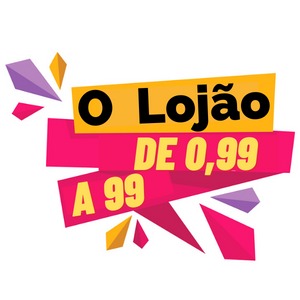 O Lojão

DE 0,99

A 99